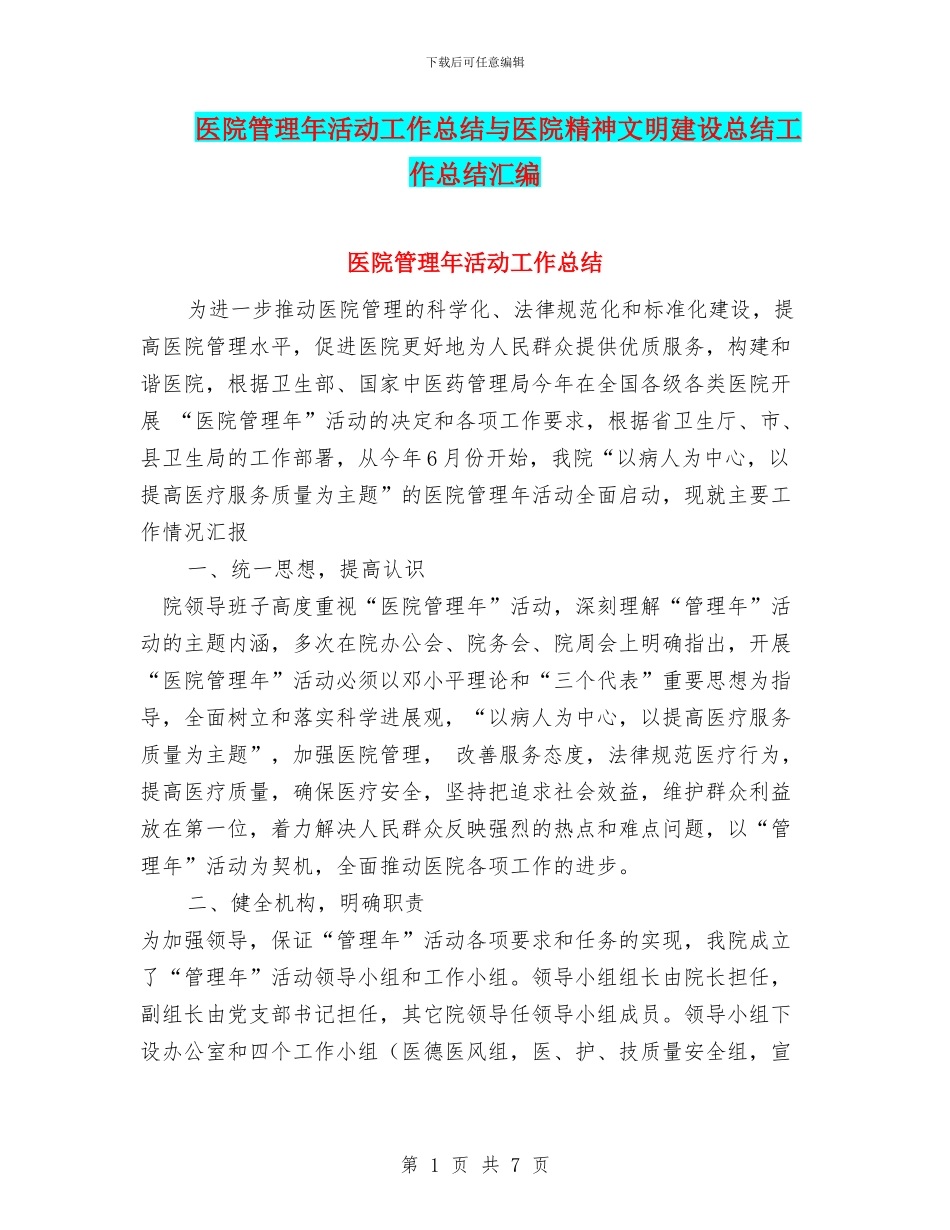 下载后可任意编辑

医院管理年活动工作总结与医院精神文明建设总结工作总结汇编

医院管理年活动工作总结

为进一步推动医院管理的科学化、法律规范化和标准化建设，提高医院管理水平，促进医院更好地为人民群众提供优质服务，构建和谐医院，根据卫生部、国家中医药管理局今年在全国各级各类医院开展 “医院管理年”活动的决定和各项工作要求，根据省卫生厅、市、县卫生局的工作部署，从今年6月份开始，我院“以病人为中心，以提高医疗服务质量为主题”的医院管理年活动全面启动，现就主要工作情况汇报

一、统一思想，提高认识

院领导班子高度重视“医院管理年”活动，深刻理解“管理年”活动的主题内涵，多次在院办公会、院务会、院周会上明确指出，开展“医院管理年”活动必须以邓小平理论和“三个代表”重要思想为指导，全面树立和落实科学进展观，“以病人为中心，以提高医疗服务质量为主题”，加强医院管理， 改善服务态度，法律规范医疗行为，提高医疗质量，确保医疗安全，坚持把追求社会效益，维护群众利益放在第一位，着力解决人民群众反映强烈的热点和难点问题，以“管理年”活动为契机，全面推动医院各项工作的进步。

二、健全机构，明确职责

为加强领导，保证“管理年”活动各项要求和任务的实现，我院成立了“管理年”活动领导小组和工作小组。领导小组组长由院长担任，副组长由党支部书记担任，其它院领导任领导小组成员。领导小组下设办公室和四个工作小组（医德医风组，医、护、技质量安全组，宣

第 1 页 共 7 页